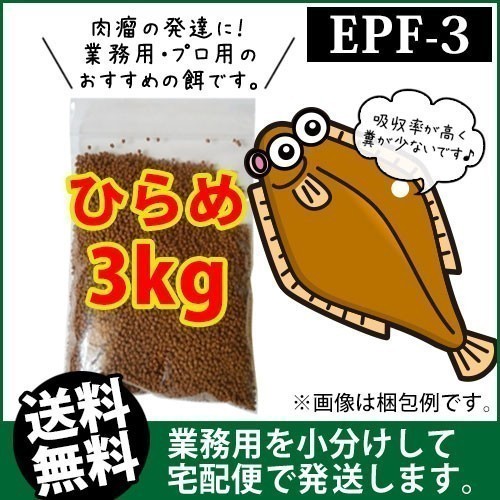 肉瘤の発達に!
業務用・プロ用の
おすすめの餌です。

EPF-3

吸収率が高く
糞が少ないです♪

ひらめ
3kg

※画像は梱包例です。

送料
無料

業務用を小分けして
宅配便で発送します。